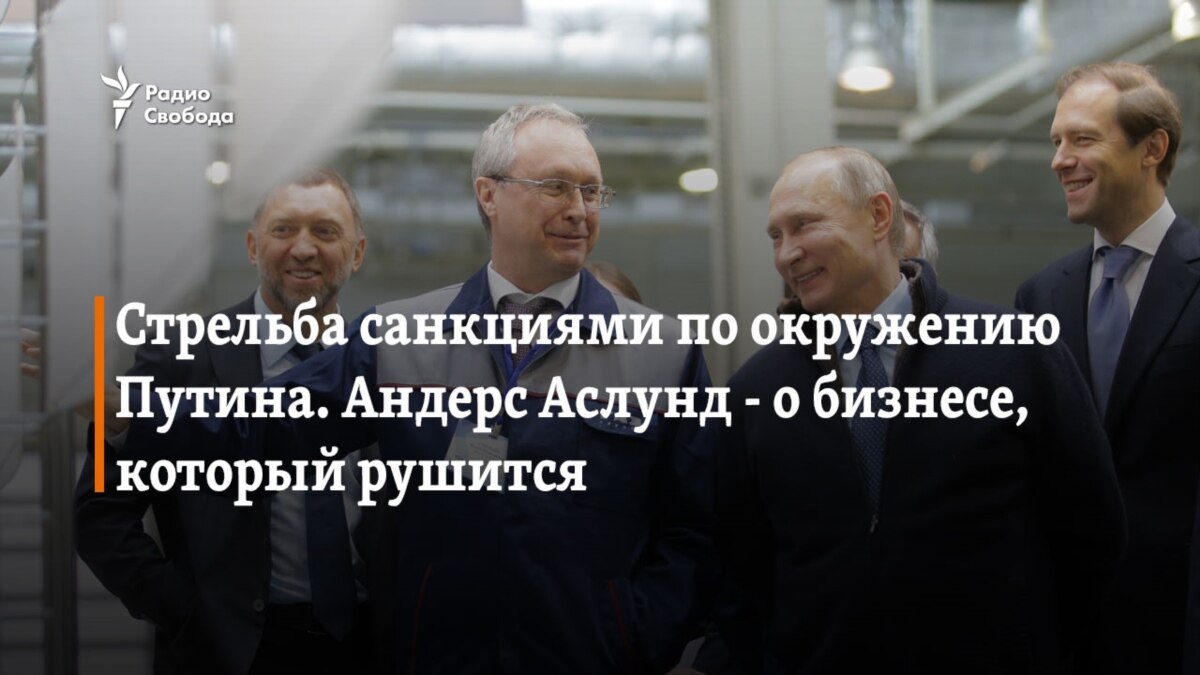 Радио Свобода

Стрельба санкциями по окружению Путина. Андерс Аслунд - о бизнесе, который рушится